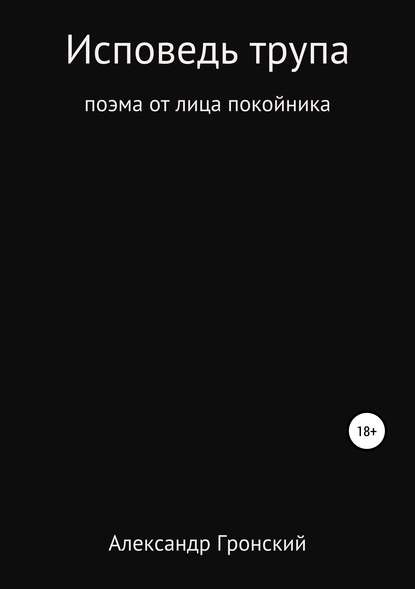 Исповедь трупа

поэма от лица покойника

18+

Александр Гронский